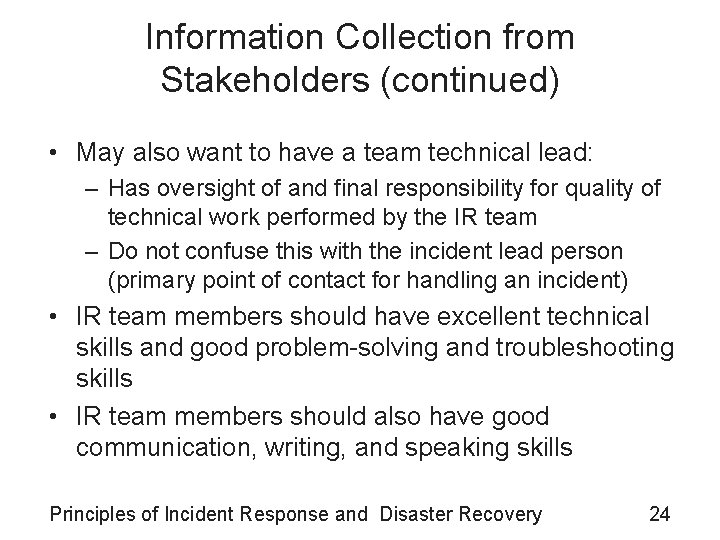 Information Collection from Stakeholders (continued)

• May also want to have a team technical lead:
– Has oversight of and final responsibility for quality of technical work performed by the IR team
– Do not confuse this with the incident lead person (primary point of contact for handling an incident)
• IR team members should have excellent technical skills and good problem-solving and troubleshooting skills
• IR team members should also have good communication, writing, and speaking skills

Principles of Incident Response and Disaster Recovery 24